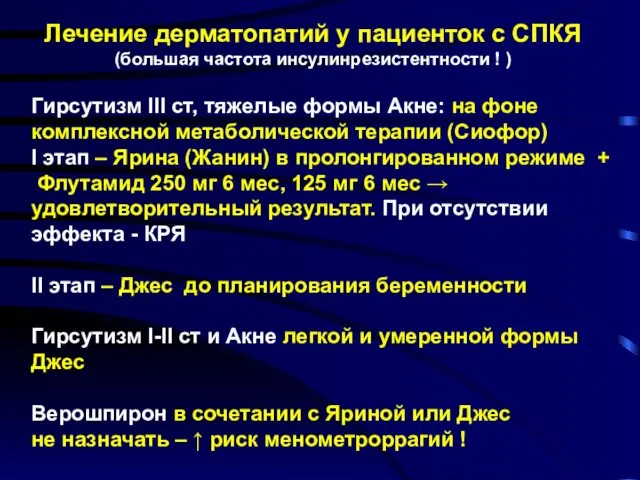 Лечение дерматопатий у пациенток с СПКЯ
(большая частота инсулинрезистентности ! )

Гирсутизм III ст, тяжелые формы Акне: на фоне комплексной метаболической терапии (Сиофор)
I этап – Ярина (Жанин) в пролонгированном режиме + Флутамид 250 мг 6 мес, 125 мг 6 мес → удовлетворительный результат. При отсутствии эффекта - КРЯ

II этап – Джес до планирования беременности

Гирсутизм I-II ст и Акне легкой и умеренной формы Джес

Верошпирон в сочетании с Яриной или Джес не назначать – ↑ риск менометроррагий !